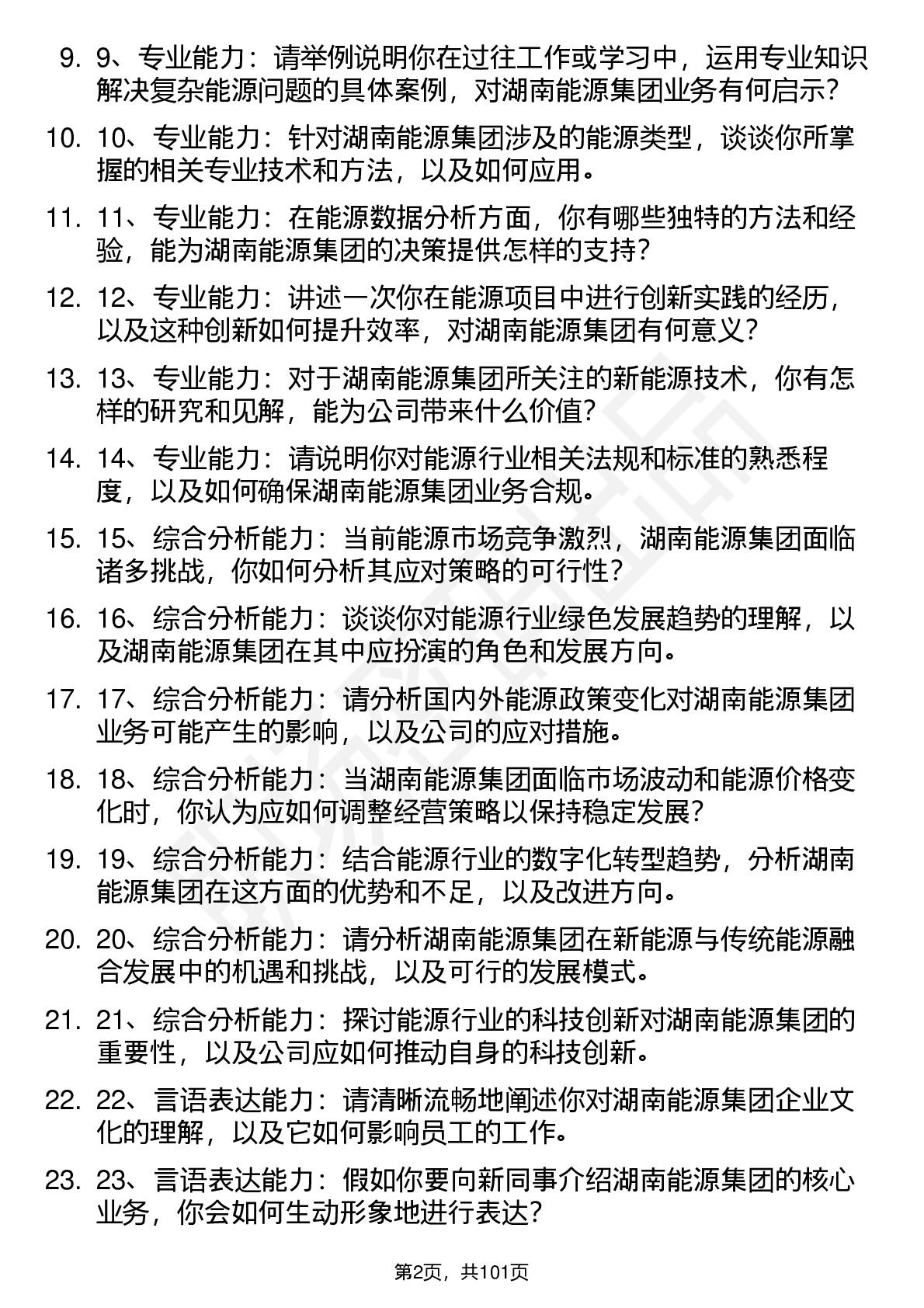 9. 9、专业能力：请举例说明你在过往工作或学习中，运用专业知识解决复杂能源问题的具体案例，对湖南能源集团业务有何启示？

10. 10、专业能力：针对湖南能源集团涉及的能源类型，谈谈你所掌握的相关专业技术和方法，以及如何应用。

11. 11、专业能力：在能源数据分析方面，你有哪些独特的方法和经验，能为湖南能源集团的决策提供怎样的支持？

12. 12、专业能力：讲述一次你在能源项目中进行创新实践的经历，以及这种创新如何提升效率，对湖南能源集团有何意义？

13. 13、专业能力：对于湖南能源集团所关注的新能源技术，你有怎样的研究和见解，能为公司带来什么价值？

14. 14、专业能力：请说明你对能源行业相关法规和标准的熟悉程度，以及如何确保湖南能源集团业务合规。

15. 15、综合分析能力：当前能源市场竞争激烈，湖南能源集团面临诸多挑战，你如何分析其应对策略的可行性？

16. 16、综合分析能力：谈谈你对能源行业绿色发展趋势的理解，以及湖南能源集团在其中应扮演的角色和发展方向。

17. 17、综合分析能力：请分析国内外能源政策变化对湖南能源集团业务可能产生的影响，以及公司的应对措施。

18. 18、综合分析能力：当湖南能源集团面临市场波动和能源价格变化时，你认为应如何调整经营策略以保持稳定发展？

19. 19、综合分析能力：结合能源行业的数字化转型趋势，分析湖南能源集团在这方面的优势和不足，以及改进方向。

20. 20、综合分析能力：请分析湖南能源集团在新能源与传统能源融合发展中的机遇和挑战，以及可行的发展模式。

21. 21、综合分析能力：探讨能源行业的科技创新对湖南能源集团的重要性，以及公司应如何推动自身的科技创新。

22. 22、言语表达能力：请清晰流畅地阐述你对湖南能源集团企业文化的理解，以及它如何影响员工的工作。

23. 23、言语表达能力：假如你要向新同事介绍湖南能源集团的核心业务，你会如何生动形象地进行表达？

第2页，共101页